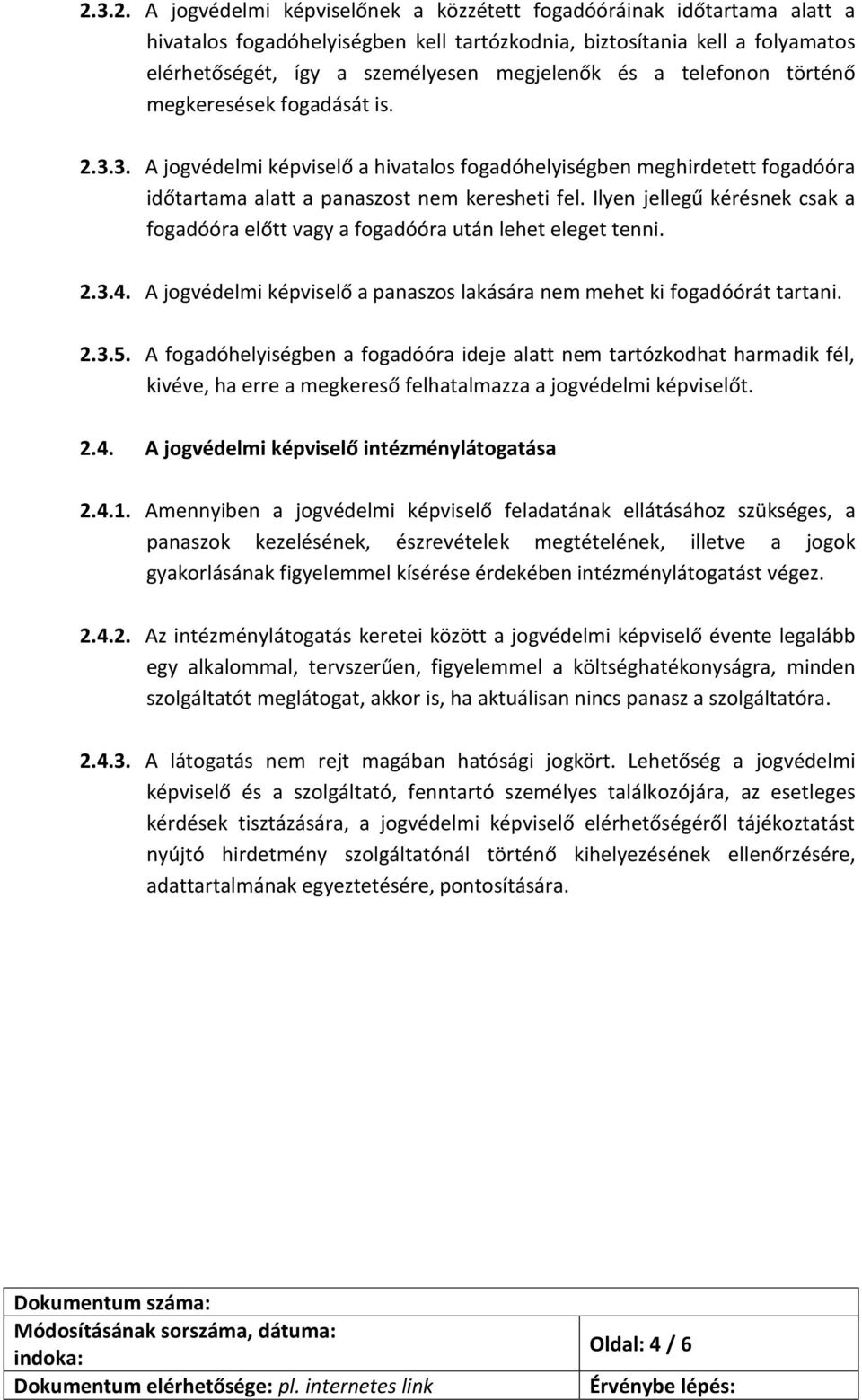 2.3.2. A jogvédelmi képviselőnek a közzétett fogadóóráinak időtartama alatt a hivatalos fogadóhelyiségben kell tartózkodnia, biztosítania kell a folyamatos elérhetőségét, így a személyesen megjelenők és a telefonon történő megkeresések fogadását is.

2.3.3. A jogvédelmi képviselő a hivatalos fogadóhelyiségben meghirdetett fogadóóra időtartama alatt a panaszost nem keresheti fel. Ilyen jellegű kérésnek csak a fogadóóra előtt vagy a fogadóóra után lehet eleget tenni.

2.3.4. A jogvédelmi képviselő a panaszos lakására nem mehet ki fogadóórát tartani.

2.3.5. A fogadóhelyiségben a fogadóóra ideje alatt nem tartózkodhat harmadik fél, kivéve, ha erre a megkereső felhatalmazza a jogvédelmi képviselőt.

2.4. A jogvédelmi képviselő intézménylátogatása

2.4.1. Amennyiben a jogvédelmi képviselő feladatának ellátásához szükséges, a panaszok kezelésének, észrevételek megtételének, illetve a jogok gyakorlásának figyelemmel kísérése érdekében intézménylátogatást végez.

2.4.2. Az intézménylátogatás keretei között a jogvédelmi képviselő évente legalább egy alkalommal, tervszerűen, figyelemmel a költséghatékonyságra, minden szolgáltatót meglátogat, akkor is, ha aktuálisan nincs panasz a szolgáltatóra.

2.4.3. A látogatás nem rejt magában hatósági jogkört. Lehetőség a jogvédelmi képviselő és a szolgáltató, fenntartó személyes találkozójára, az esetleges kérdések tisztázására, a jogvédelmi képviselő elérhetőségéről tájékoztatást nyújtó hirdetmény szolgáltatónál történő kihelyezésének ellenőrzésére, adattartalmának egyeztetésére, pontosítására.

| Dokumentum száma: | |
|---|---|
| Módosításának sorszáma, dátuma: indoka: | Oldal: 4 / 6 |
| Dokumentum elérhetősége: pl. internetes link | Érvénybe lépés: |